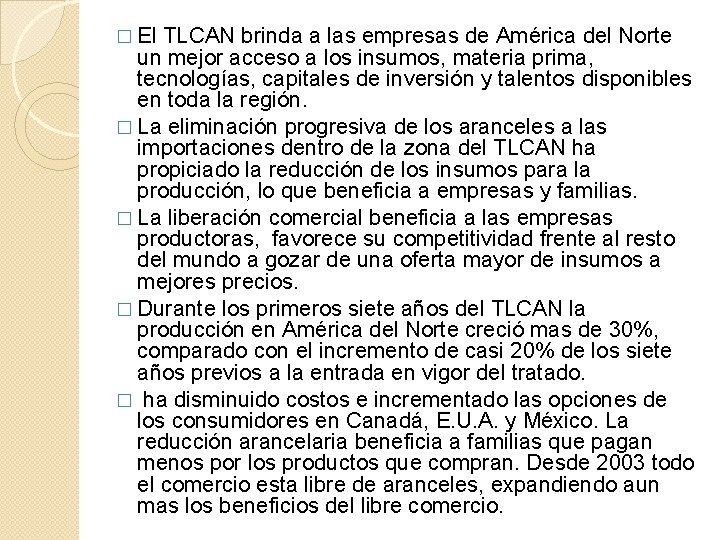 □ El TLCAN brinda a las empresas de América del Norte un mejor acceso a los insumos, materia prima, tecnologías, capitales de inversión y talentos disponibles en toda la región.

□ La eliminación progresiva de los aranceles a las importaciones dentro de la zona del TLCAN ha propiciado la reducción de los insumos para la producción, lo que beneficia a empresas y familias.

□ La liberación comercial beneficia a las empresas productoras, favorece su competitividad frente al resto del mundo a gozar de una oferta mayor de insumos a mejores precios.

□ Durante los primeros siete años del TLCAN la producción en América del Norte creció mas de 30%, comparado con el incremento de casi 20% de los siete años previos a la entrada en vigor del tratado.

□ ha disminuido costos e incrementado las opciones de los consumidores en Canadá, E.U.A. y México. La reducción arancelaria beneficia a familias que pagan menos por los productos que compran. Desde 2003 todo el comercio esta libre de aranceles, expandiendo aun mas los beneficios del libre comercio.